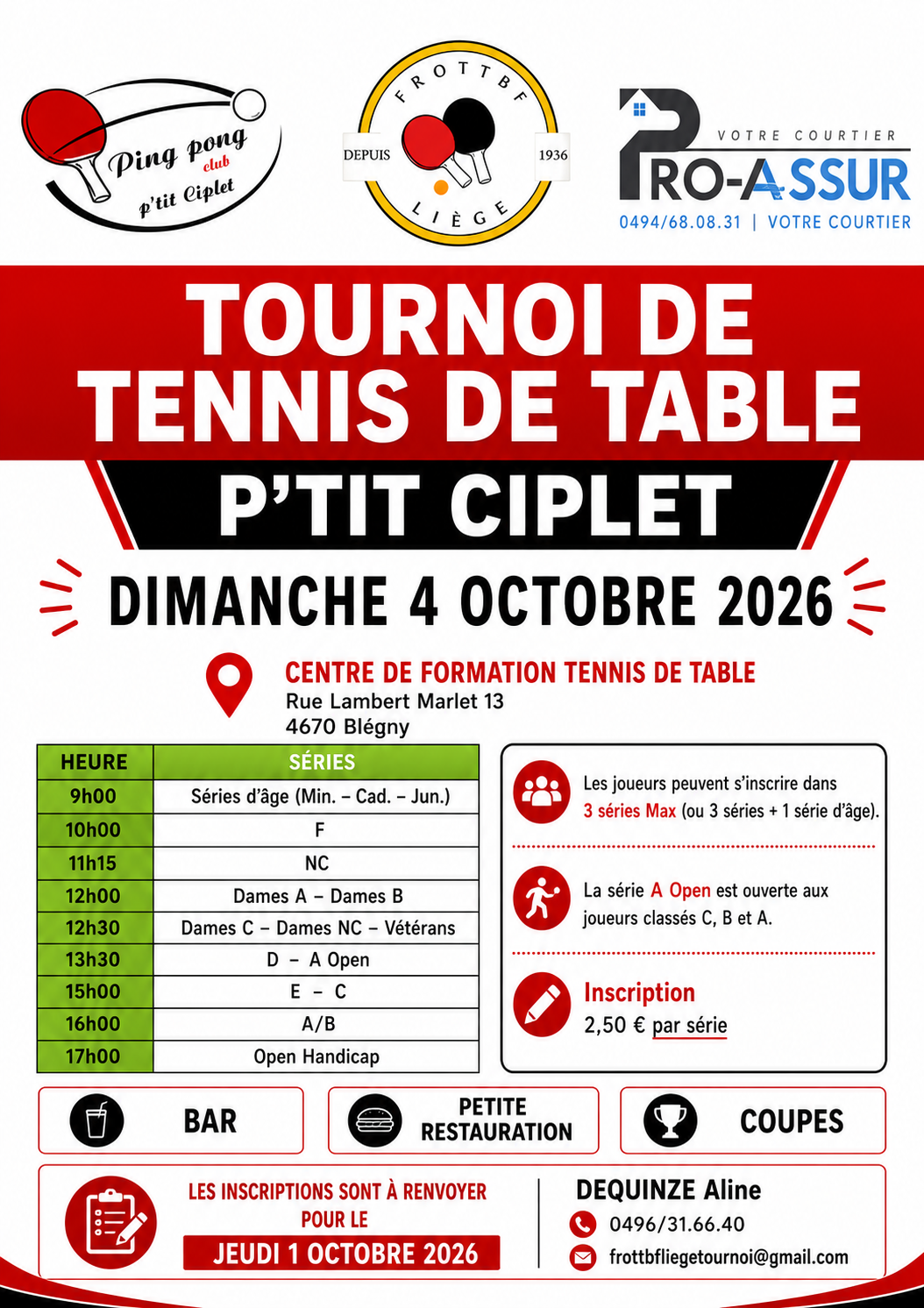 Ping pong club p'tit Ciplet

FROTTBF DEPUIS 1936 LIÈGE

VOTRE COURTIER
PRO-ASSUR
0494/68.08.31 | VOTRE COURTIER

TOURNOI DE TENNIS DE TABLE

P'TIT CIPLET

DIMANCHE 4 OCTOBRE 2026

CENTRE DE FORMATION TENNIS DE TABLE
Rue Lambert Marlet 13
4670 Blégny

| HEURE | SÉRIES |
|---|---|
| 9h00 | Séries d'âge (Min. – Cad. – Jun.) |
| 10h00 | F |
| 11h15 | NC |
| 12h00 | Dames A – Dames B |
| 12h30 | Dames C – Dames NC – Vétérans |
| 13h30 | D – A Open |
| 15h00 | E – C |
| 16h00 | A/B |
| 17h00 | Open Handicap |

Les joueurs peuvent s'inscrire dans 3 séries Max (ou 3 séries + 1 série d'âge).

La série A Open est ouverte aux joueurs classés C, B et A.

Inscription
2,50 € par série

BAR

PETITE RESTAURATION

COUPES

LES INSCRIPTIONS SONT À RENVOYER POUR LE
JEUDI 1 OCTOBRE 2026

DEQUINZE Aline
0496/31.66.40
frottbfliegetournoi@gmail.com